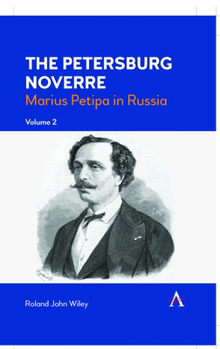 THE PETERSBURG NOVERRE
Marius Petipa in Russia

Volume 2

Roland John Wiley

A